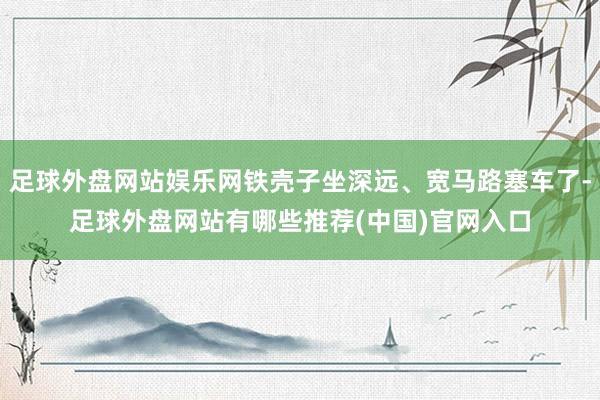 足球外盘网站娱乐网铁壳子坐深远、宽马路塞车了-足球外盘网站有哪些推荐(中国)官网入口